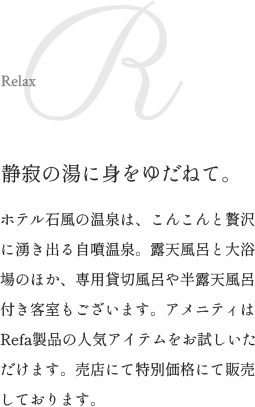 R

Relax

静寂の湯に身をゆだねて。

ホテル石風の温泉は、こんこんと贅沢に湧き出る自噴温泉。露天風呂と大浴場のほか、専用貸切風呂や半露天風呂付き客室もございます。アメニティはRefa製品の人気アイテムをお試しいただけます。売店にて特別価格にて販売しております。